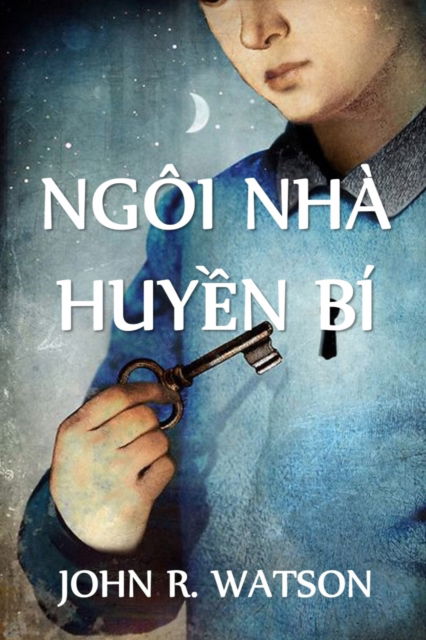 NGÔI NHÀ HUYỀN BÍ

JOHN R. WATSON